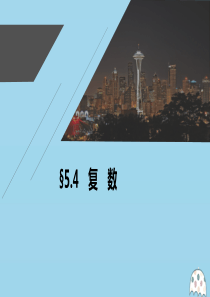 §5.4 复 数